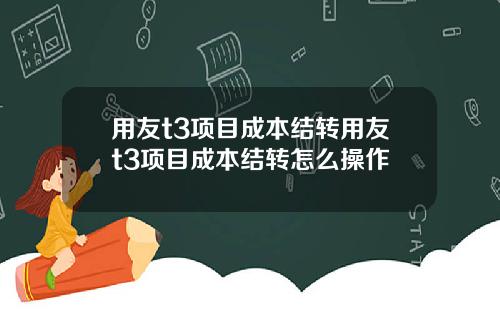 用友t3项目成本结转用友t3项目成本结转怎么操作

STAT